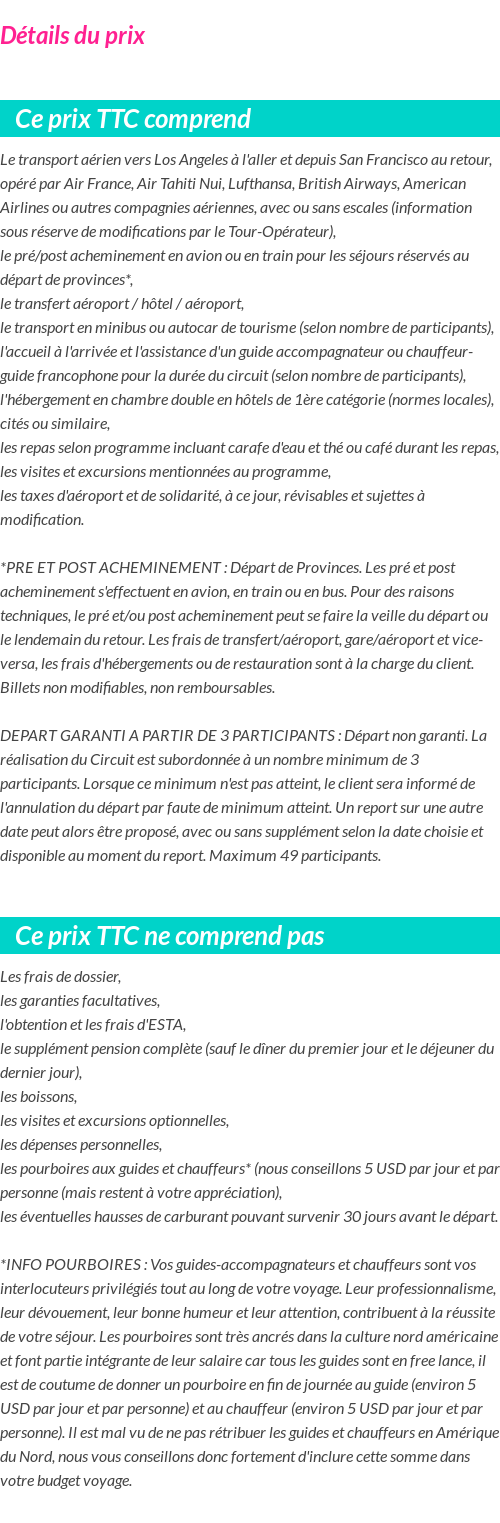 Détails du prix

Ce prix TTC comprend

Le transport aérien vers Los Angeles à l'aller et depuis San Francisco au retour, opéré par Air France, Air Tahiti Nui, Lufthansa, British Airways, American Airlines ou autres compagnies aériennes, avec ou sans escales (information sous réserve de modifications par le Tour-Opérateur),
le pré/post acheminement en avion ou en train pour les séjours réservés au départ de provinces*,
le transfert aéroport / hôtel / aéroport,
le transport en minibus ou autocar de tourisme (selon nombre de participants),
l'accueil à l'arrivée et l'assistance d'un guide accompagnateur ou chauffeur-guide francophone pour la durée du circuit (selon nombre de participants),
l'hébergement en chambre double en hôtels de 1ère catégorie (normes locales), cités ou similaire,
les repas selon programme incluant carafe d'eau et thé ou café durant les repas,
les visites et excursions mentionnées au programme,
les taxes d'aéroport et de solidarité, à ce jour, révisables et sujettes à modification.

*PRE ET POST ACHEMINEMENT : Départ de Provinces. Les pré et post acheminement s'effectuent en avion, en train ou en bus. Pour des raisons techniques, le pré et/ou post acheminement peut se faire la veille du départ ou le lendemain du retour. Les frais de transfert/aéroport, gare/aéroport et vice-versa, les frais d'hébergements ou de restauration sont à la charge du client. Billets non modifiables, non remboursables.

DEPART GARANTI A PARTIR DE 3 PARTICIPANTS : Départ non garanti. La réalisation du Circuit est subordonnée à un nombre minimum de 3 participants. Lorsque ce minimum n'est pas atteint, le client sera informé de l'annulation du départ par faute de minimum atteint. Un report sur une autre date peut alors être proposé, avec ou sans supplément selon la date choisie et disponible au moment du report. Maximum 49 participants.

Ce prix TTC ne comprend pas

Les frais de dossier,
les garanties facultatives,
l'obtention et les frais d'ESTA,
le supplément pension complète (sauf le dîner du premier jour et le déjeuner du dernier jour),
les boissons,
les visites et excursions optionnelles,
les dépenses personnelles,
les pourboires aux guides et chauffeurs* (nous conseillons 5 USD par jour et par personne (mais restent à votre appréciation),
les éventuelles hausses de carburant pouvant survenir 30 jours avant le départ.

*INFO POURBOIRES : Vos guides-accompagnateurs et chauffeurs sont vos interlocuteurs privilégiés tout au long de votre voyage. Leur professionnalisme, leur dévouement, leur bonne humeur et leur attention, contribuent à la réussite de votre séjour. Les pourboires sont très ancrés dans la culture nord américaine et font partie intégrante de leur salaire car tous les guides sont en free lance, il est de coutume de donner un pourboire en fin de journée au guide (environ 5 USD par jour et par personne) et au chauffeur (environ 5 USD par jour et par personne). Il est mal vu de ne pas rétribuer les guides et chauffeurs en Amérique du Nord, nous vous conseillons donc fortement d'inclure cette somme dans votre budget voyage.